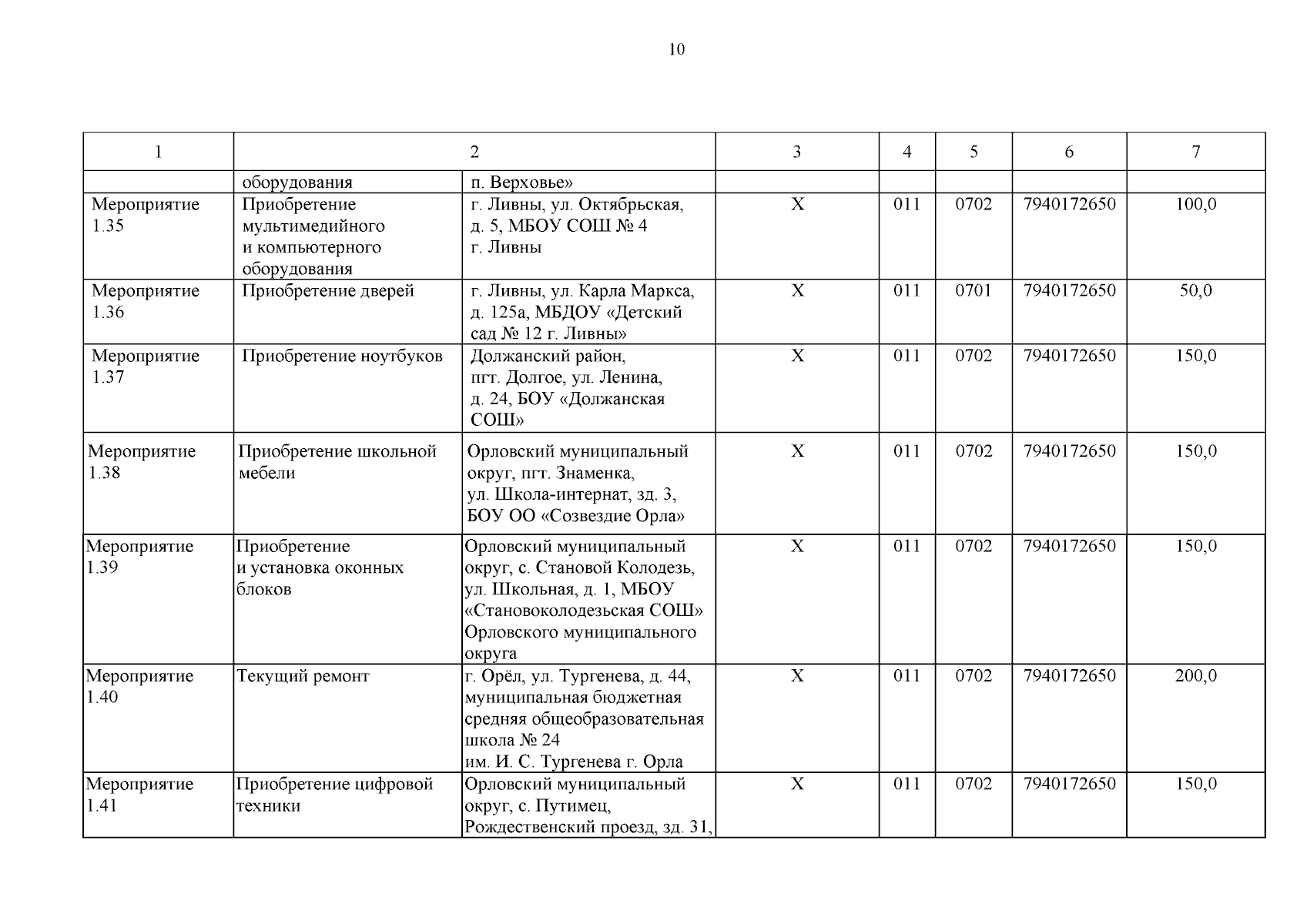 10

| 1 | 2 | | 3 | 4 | 5 | 6 | 7 |
|---|---|---|---|---|---|---|---|
| | оборудования | п. Верховье» | | | | | |
| Мероприятие 1.35 | Приобретение мультимедийного и компьютерного оборудования | г. Ливны, ул. Октябрьская, д. 5, МБОУ СОШ № 4 г. Ливны | Х | 011 | 0702 | 7940172650 | 100,0 |
| Мероприятие 1.36 | Приобретение дверей | г. Ливны, ул. Карла Маркса, д. 125а, МБДОУ «Детский сад № 12 г. Ливны» | Х | 011 | 0701 | 7940172650 | 50,0 |
| Мероприятие 1.37 | Приобретение ноутбуков | Должанский район, пгт. Долгое, ул. Ленина, д. 24, БОУ «Должанская СОШ» | Х | 011 | 0702 | 7940172650 | 150,0 |
| Мероприятие 1.38 | Приобретение школьной мебели | Орловский муниципальный округ, пгт. Знаменка, ул. Школа-интернат, зд. 3, БОУ ОО «Созвездие Орла» | Х | 011 | 0702 | 7940172650 | 150,0 |
| Мероприятие 1.39 | Приобретение и установка оконных блоков | Орловский муниципальный округ, с. Становой Колодезь, ул. Школьная, д. 1, МБОУ «Становоколодезьская СОШ» Орловского муниципального округа | Х | 011 | 0702 | 7940172650 | 150,0 |
| Мероприятие 1.40 | Текущий ремонт | г. Орёл, ул. Тургенева, д. 44, муниципальная бюджетная средняя общеобразовательная школа № 24 им. И. С. Тургенева г. Орла | Х | 011 | 0702 | 7940172650 | 200,0 |
| Мероприятие 1.41 | Приобретение цифровой техники | Орловский муниципальный округ, с. Путимец, Рождественский проезд, зд. 31, | Х | 011 | 0702 | 7940172650 | 150,0 |